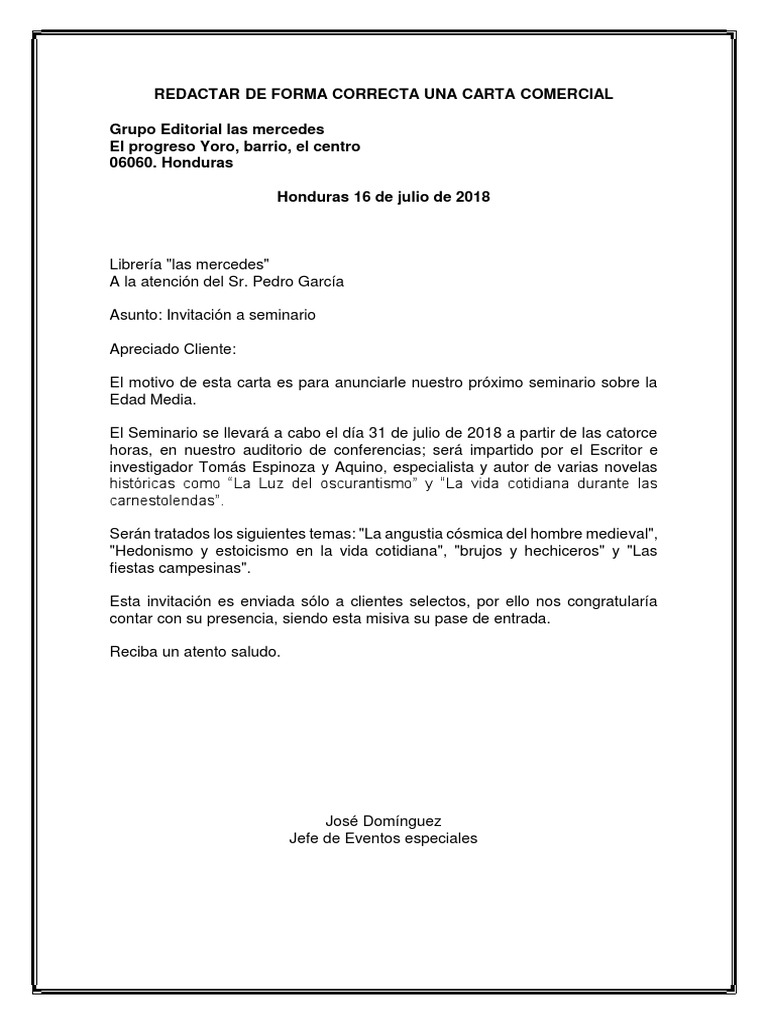 REDACTAR DE FORMA CORRECTA UNA CARTA COMERCIAL

Grupo Editorial las mercedes
El progreso Yoro, barrio, el centro
06060. Honduras

Honduras 16 de julio de 2018

Librería "las mercedes"
A la atención del Sr. Pedro García

Asunto: Invitación a seminario

Apreciado Cliente:

El motivo de esta carta es para anunciarle nuestro próximo seminario sobre la Edad Media.

El Seminario se llevará a cabo el día 31 de julio de 2018 a partir de las catorce horas, en nuestro auditorio de conferencias; será impartido por el Escritor e investigador Tomás Espinoza y Aquino, especialista y autor de varias novelas históricas como "La Luz del oscurantismo" y "La vida cotidiana durante las carnestolendas".

Serán tratados los siguientes temas: "La angustia cósmica del hombre medieval", "Hedonismo y estoicismo en la vida cotidiana", "brujos y hechiceros" y "Las fiestas campesinas".

Esta invitación es enviada sólo a clientes selectos, por ello nos congratularía contar con su presencia, siendo esta misiva su pase de entrada.

Reciba un atento saludo.

José Domínguez
Jefe de Eventos especiales